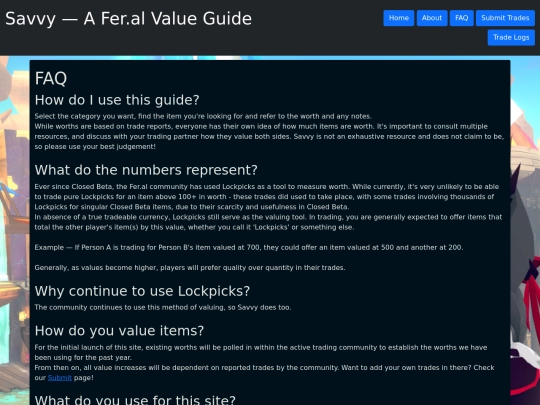 Savvy — A Fer.al Value Guide

Home About FAQ Submit Trades
Trade Logs

FAQ

How do I use this guide?

Select the category you want, find the item you're looking for and refer to the worth and any notes.
While worths are based on trade reports, everyone has their own idea of how much items are worth. It's important to consult multiple resources, and discuss with your trading partner how they value both sides. Savvy is not an exhaustive resource and does not claim to be, so please use your best judgement!

What do the numbers represent?

Ever since Closed Beta, the Fer.al community has used Lockpicks as a tool to measure worth. While currently, it's very unlikely to be able to trade pure Lockpicks for an item above 100+ in worth - these trades did used to take place, with some trades involving thousands of Lockpicks for singular Closed Beta items, due to their scarcity and usefulness in Closed Beta.
In absence of a true tradeable currency, Lockpicks still serve as the valuing tool. In trading, you are generally expected to offer items that total the other player's item(s) by this value, whether you call it 'Lockpicks' or something else.

Example — If Person A is trading for Person B's item valued at 700, they could offer an item valued at 500 and another at 200.

Generally, as values become higher, players will prefer quality over quantity in their trades.

Why continue to use Lockpicks?

The community continues to use this method of valuing, so Savvy does too.

How do you value items?

For the initial launch of this site, existing worths will be polled in within the active trading community to establish the worths we have been using for the past year.
From then on, all value increases will be dependent on reported trades by the community. Want to add your own trades in there? Check our Submit page!

What do you use for this site?